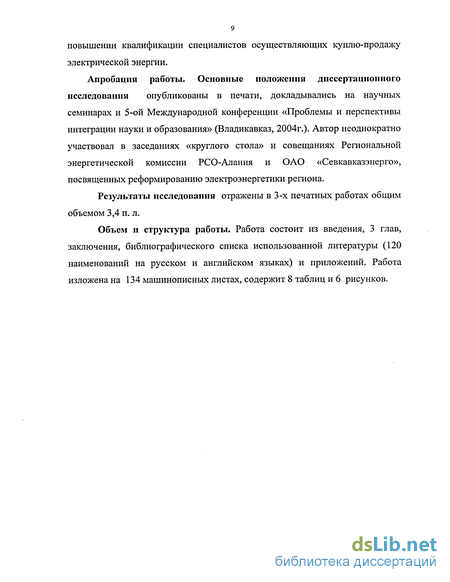 9

повышении квалификации специалистов осуществляющих куплю-продажу электрической энергии.

Апробация работы. Основные положения диссертационного исследования опубликованы в печати, докладывались на научных семинарах и 5-ой Международной конференции «Проблемы и перспективы интеграции науки и образования» (Владикавказ, 2004г.). Автор неоднократно участвовал в заседаниях «круглого стола» и совещаниях Региональной энергетической комиссии РСО-Алания и ОАО «Севкавказэнерго», посвященных реформированию электроэнергетики региона.

Результаты исследования отражены в 3-х печатных работах общим объемом 3,4 п. л.

Объем и структура работы. Работа состоит из введения, 3 глав, заключения, библиографического списка использованной литературы (120 наименований на русском и английском языках) и приложений. Работа изложена на 134 машинописных листах, содержит 8 таблиц и 6 рисунков.

dsLib.net
библиотека диссертаций